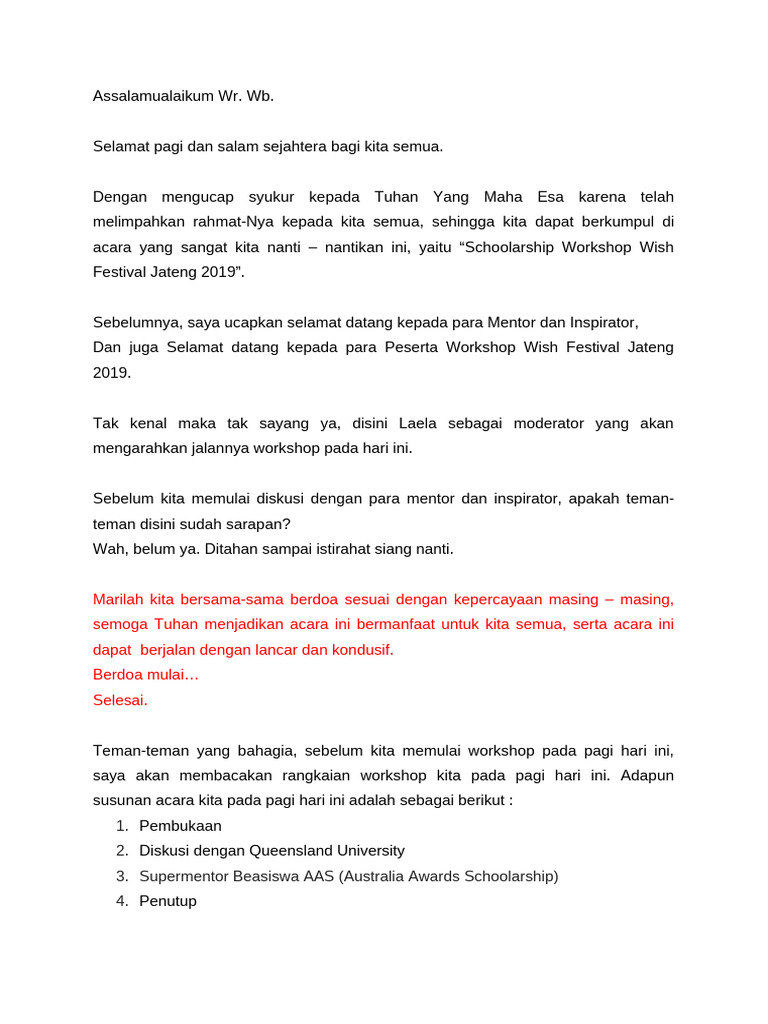 Assalamualaikum Wr. Wb.

Selamat pagi dan salam sejahtera bagi kita semua.

Dengan mengucap syukur kepada Tuhan Yang Maha Esa karena telah melimpahkan rahmat-Nya kepada kita semua, sehingga kita dapat berkumpul di acara yang sangat kita nanti – nantikan ini, yaitu “Schoolarship Workshop Wish Festival Jateng 2019”.

Sebelumnya, saya ucapkan selamat datang kepada para Mentor dan Inspirator,
Dan juga Selamat datang kepada para Peserta Workshop Wish Festival Jateng 2019.

Tak kenal maka tak sayang ya, disini Laela sebagai moderator yang akan mengarahkan jalannya workshop pada hari ini.

Sebelum kita memulai diskusi dengan para mentor dan inspirator, apakah teman-teman disini sudah sarapan?
Wah, belum ya. Ditahan sampai istirahat siang nanti.

Marilah kita bersama-sama berdoa sesuai dengan kepercayaan masing – masing, semoga Tuhan menjadikan acara ini bermanfaat untuk kita semua, serta acara ini dapat berjalan dengan lancar dan kondusif.
Berdoa mulai…
Selesai.

Teman-teman yang bahagia, sebelum kita memulai workshop pada pagi hari ini, saya akan membacakan rangkaian workshop kita pada pagi hari ini. Adapun susunan acara kita pada pagi hari ini adalah sebagai berikut :
1. Pembukaan
2. Diskusi dengan Queensland University
3. Supermentor Beasiswa AAS (Australia Awards Schoolarship)
4. Penutup